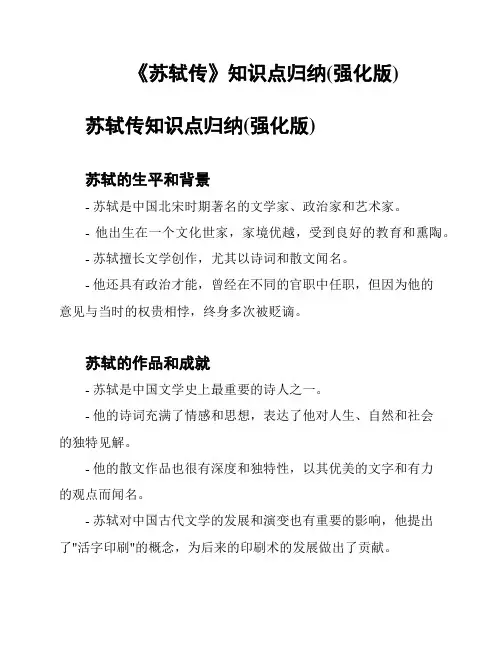 《苏轼传》知识点归纳(强化版)

苏轼传知识点归纳(强化版)

苏轼的生平和背景

- 苏轼是中国北宋时期著名的文学家、政治家和艺术家。

- 他出生在一个文化世家，家境优越，受到良好的教育和熏陶。

- 苏轼擅长文学创作，尤其以诗词和散文闻名。

- 他还具有政治才能，曾经在不同的官职中任职，但因为他的意见与当时的权贵相悖，终身多次被贬谪。

苏轼的作品和成就

- 苏轼是中国文学史上最重要的诗人之一。

- 他的诗词充满了情感和思想，表达了他对人生、自然和社会的独特见解。

- 他的散文作品也很有深度和独特性，以其优美的文字和有力的观点而闻名。

- 苏轼对中国古代文学的发展和演变也有重要的影响，他提出了"活字印刷"的概念，为后来的印刷术的发展做出了贡献。